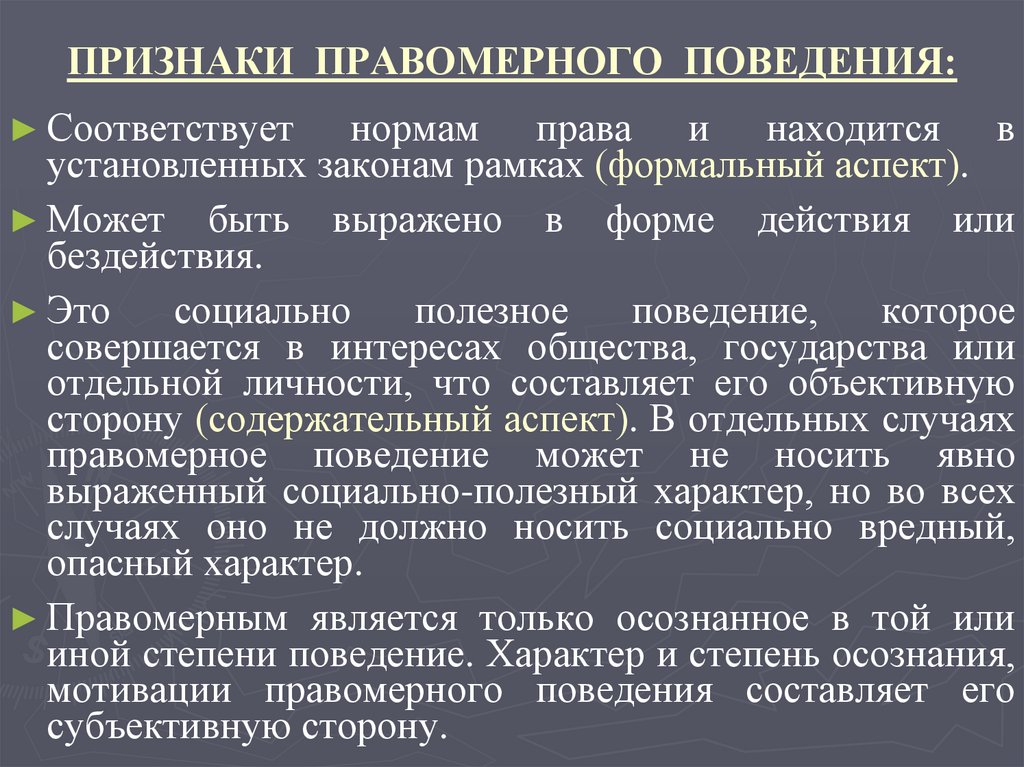 ПРИЗНАКИ ПРАВОМЕРНОГО ПОВЕДЕНИЯ:

► Соответствует нормам права и находится в установленных законам рамках (формальный аспект).

► Может быть выражено в форме действия или бездействия.

► Это социально полезное поведение, которое совершается в интересах общества, государства или отдельной личности, что составляет его объективную сторону (содержательный аспект). В отдельных случаях правомерное поведение может не носить явно выраженный социально-полезный характер, но во всех случаях оно не должно носить социально вредный, опасный характер.

► Правомерным является только осознанное в той или иной степени поведение. Характер и степень осознания, мотивации правомерного поведения составляет его субъективную сторону.